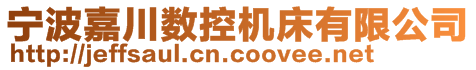 宁波嘉川数控机床有限公司
http://jeffsaul.cn.coovee.net